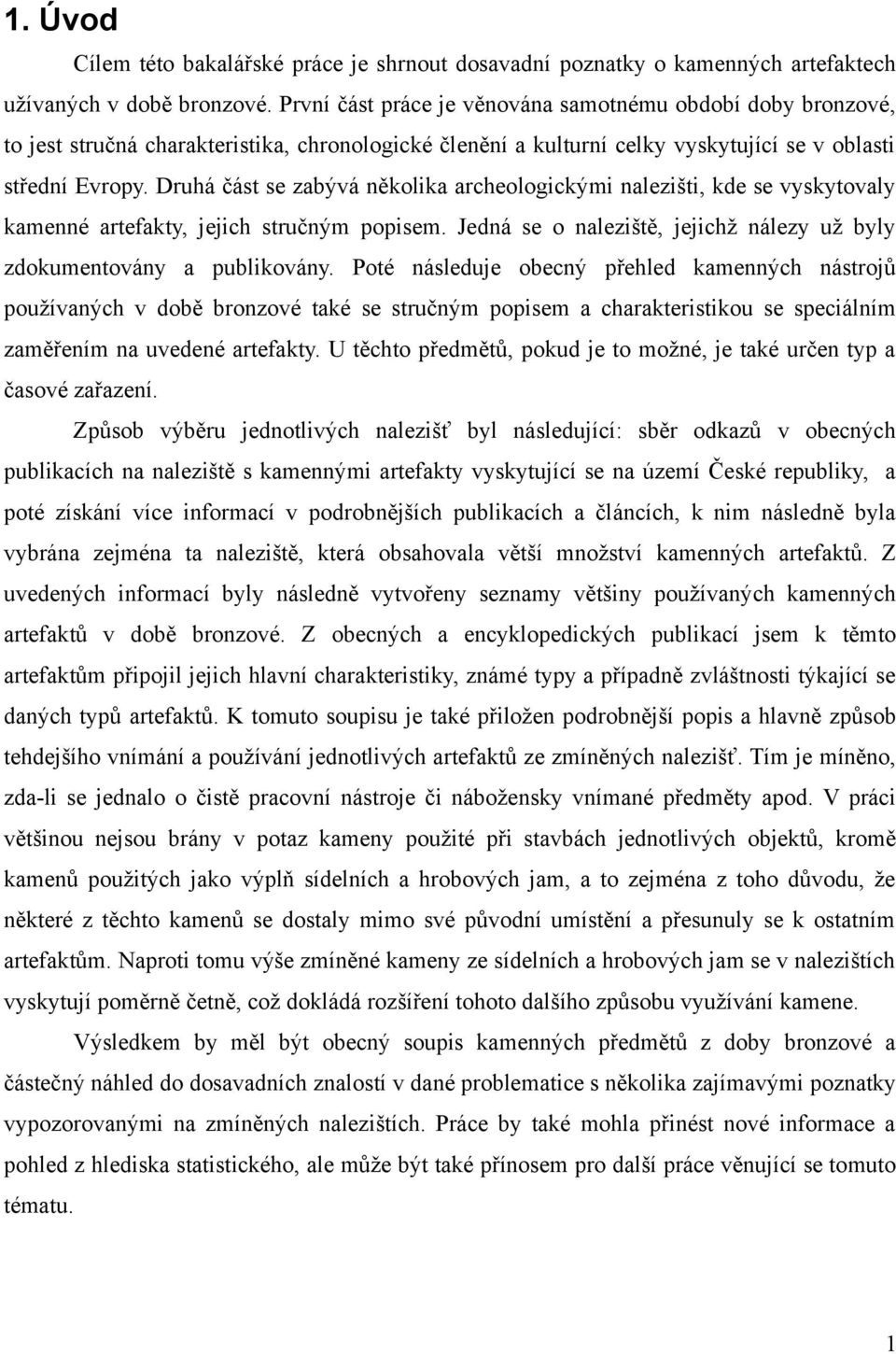 1. Úvod

Cílem této bakalářské práce je shrnout dosavadní poznatky o kamenných artefaktech užívaných v době bronzové. První část práce je věnována samotnému období doby bronzové, to jest stručná charakteristika, chronologické členění a kulturní celky vyskytující se v oblasti střední Evropy. Druhá část se zabývá několika archeologickými nalezišti, kde se vyskytovaly kamenné artefakty, jejich stručným popisem. Jedná se o naleziště, jejichž nálezy už byly zdokumentovány a publikovány. Poté následuje obecný přehled kamenných nástrojů používaných v době bronzové také se stručným popisem a charakteristikou se speciálním zaměřením na uvedené artefakty. U těchto předmětů, pokud je to možné, je také určen typ a časové zařazení.

Způsob výběru jednotlivých nalezišť byl následující: sběr odkazů v obecných publikacích na naleziště s kamennými artefakty vyskytující se na území České republiky, a poté získání více informací v podrobnějších publikacích a článcích, k nim následně byla vybrána zejména ta naleziště, která obsahovala větší množství kamenných artefaktů. Z uvedených informací byly následně vytvořeny seznamy většiny používaných kamenných artefaktů v době bronzové. Z obecných a encyklopedických publikací jsem k těmto artefaktům připojil jejich hlavní charakteristiky, známé typy a případně zvláštnosti týkající se daných typů artefaktů. K tomuto soupisu je také přiložen podrobnější popis a hlavně způsob tehdejšího vnímání a používání jednotlivých artefaktů ze zmíněných nalezišť. Tím je míněno, zda-li se jednalo o čistě pracovní nástroje či nábožensky vnímané předměty apod. V práci většinou nejsou brány v potaz kameny použité při stavbách jednotlivých objektů, kromě kamenů použitých jako výplň sídelních a hrobových jam, a to zejména z toho důvodu, že některé z těchto kamenů se dostaly mimo své původní umístění a přesunuly se k ostatním artefaktům. Naproti tomu výše zmíněné kameny ze sídelních a hrobových jam se v nalezištích vyskytují poměrně četně, což dokládá rozšíření tohoto dalšího způsobu využívání kamene.

Výsledkem by měl být obecný soupis kamenných předmětů z doby bronzové a částečný náhled do dosavadních znalostí v dané problematice s několika zajímavými poznatky vypozorovanými na zmíněných nalezištích. Práce by také mohla přinést nové informace a pohled z hlediska statistického, ale může být také přínosem pro další práce věnující se tomuto tématu.

1